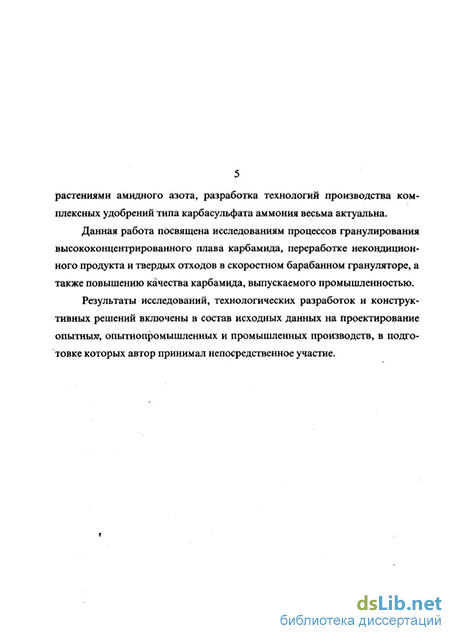 5

растениями амидного азота, разработка технологий производства комплексных удобрений типа карбасульфата аммония весьма актуальна.

Данная работа посвящена исследованиям процессов гранулирования высококонцентрированного плава карбамида, переработке некондиционного продукта и твердых отходов в скоростном барабанном грануляторе, а также повышению качества карбамида, выпускаемого промышленностью.

Результаты исследований, технологических разработок и конструктивных решений включены в состав исходных данных на проектирование опытных, опытнопромышленных и промышленных производств, в подготовке которых автор принимал непосредственное участие.

dsLib.net
библиотека диссертаций